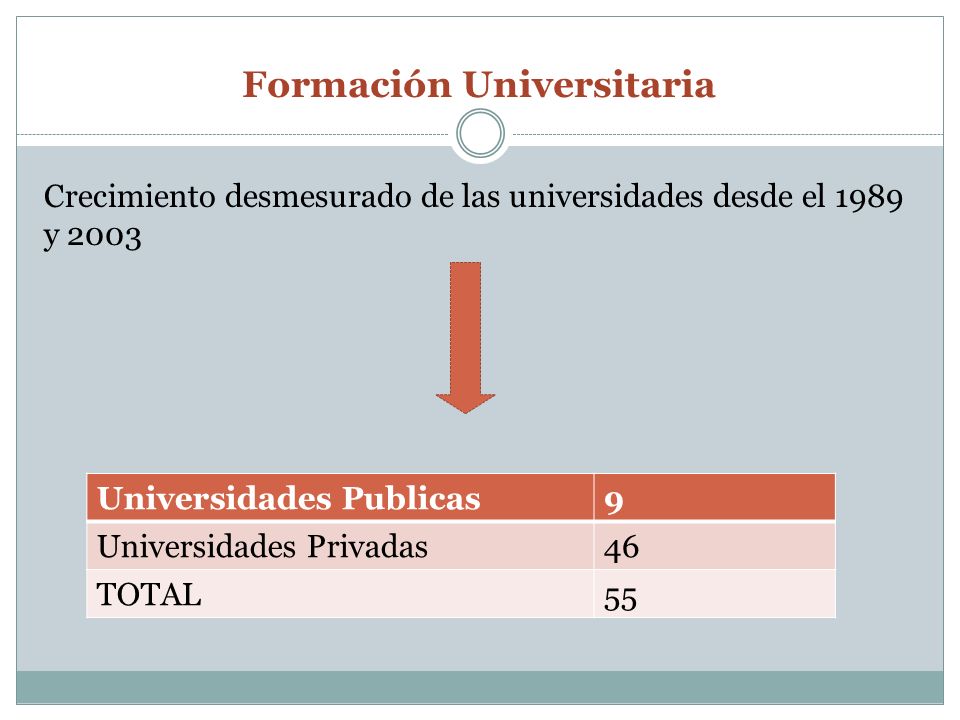 Formación Universitaria

Crecimiento desmesurado de las universidades desde el 1989 y 2003

| Universidades Publicas | 9 |
|---|---|
| Universidades Privadas | 46 |
| TOTAL | 55 |